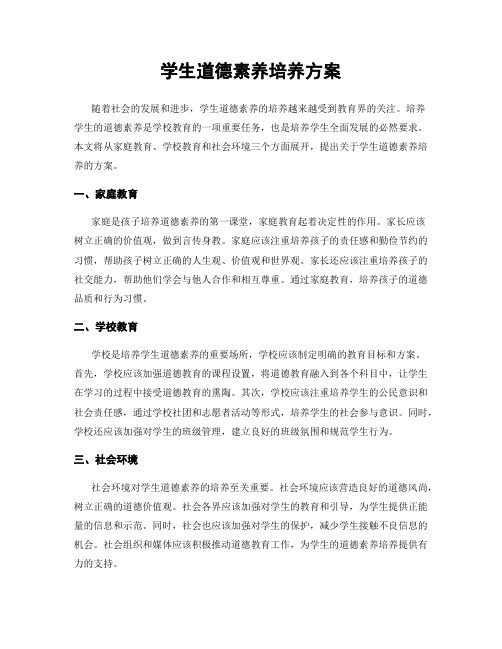 学生道德素养培养方案

随着社会的发展和进步，学生道德素养的培养越来越受到教育界的关注。培养学生的道德素养是学校教育的一项重要任务，也是培养学生全面发展的必然要求。本文将从家庭教育、学校教育和社会环境三个方面展开，提出关于学生道德素养培养的方案。

一、家庭教育

家庭是孩子培养道德素养的第一课堂，家庭教育起着决定性的作用。家长应该树立正确的价值观，做到言传身教。家庭应该注重培养孩子的责任感和勤俭节约的习惯，帮助孩子树立正确的人生观、价值观和世界观。家长还应该注重培养孩子的社交能力，帮助他们学会与他人合作和相互尊重。通过家庭教育，培养孩子的道德品质和行为习惯。

二、学校教育

学校是培养学生道德素养的重要场所，学校应该制定明确的教育目标和方案。首先，学校应该加强道德教育的课程设置，将道德教育融入到各个科目中，让学生在学习的过程中接受道德教育的熏陶。其次，学校应该注重培养学生的公民意识和社会责任感，通过学校社团和志愿者活动等形式，培养学生的社会参与意识。同时，学校还应该加强对学生的班级管理，建立良好的班级氛围和规范学生行为。

三、社会环境

社会环境对学生道德素养的培养至关重要。社会环境应该营造良好的道德风尚，树立正确的道德价值观。社会各界应该加强对学生的教育和引导，为学生提供正能量的信息和示范。同时，社会也应该加强对学生的保护，减少学生接触不良信息的机会。社会组织和媒体应该积极推动道德教育工作，为学生的道德素养培养提供有力的支持。